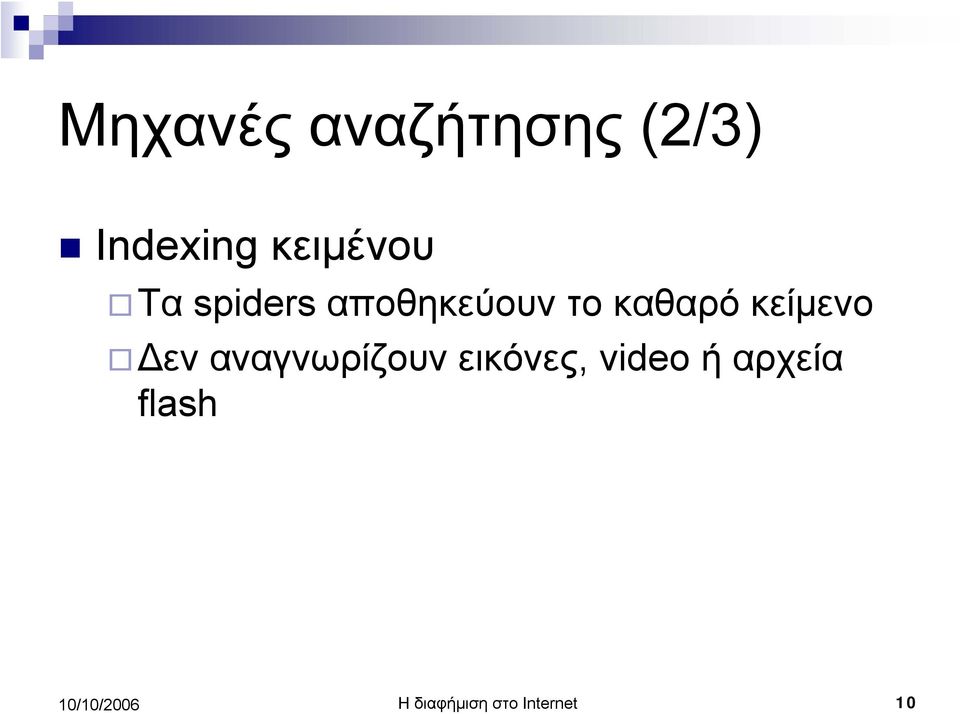 Μηχανές αναζήτησης (2/3)

Indexing κειμένου

Τα spiders αποθηκεύουν το καθαρό κείμενο

Δεν αναγνωρίζουν εικόνες, video ή αρχεία flash

10/10/2006

Η διαφήμιση στο Internet

10